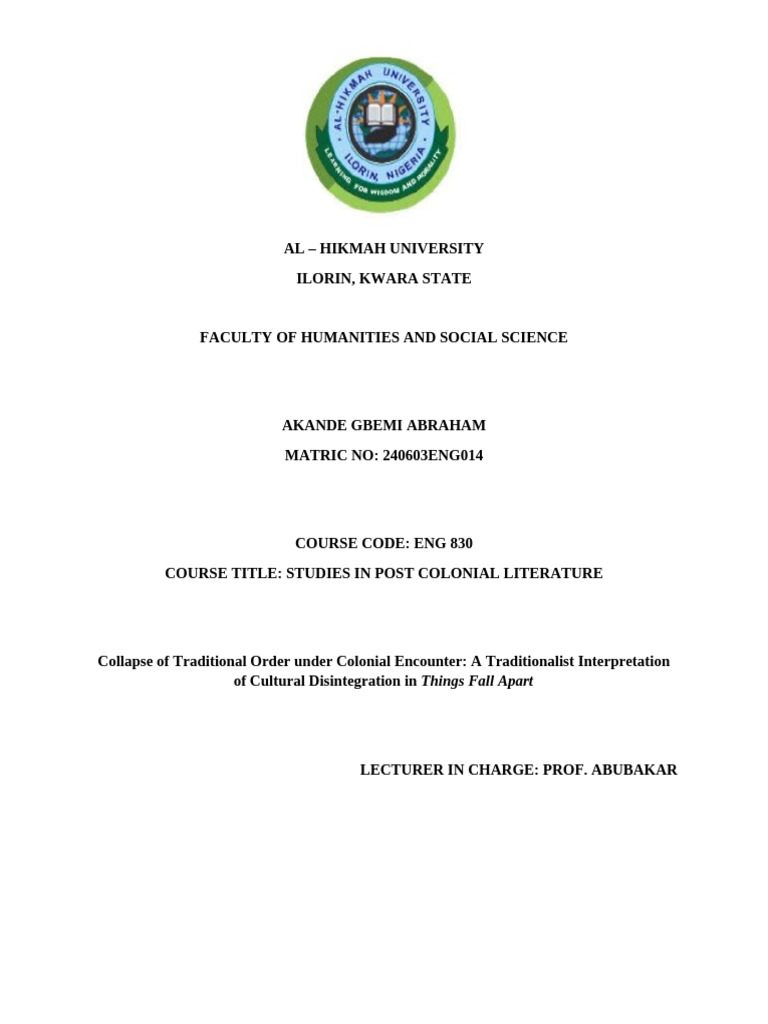 AL-HIKMAH UNIVERSITY
ILORIN, NIGERIA
LEARNING FOR WISDOM AND MORALITY

AL – HIKMAH UNIVERSITY
ILORIN, KWARA STATE

FACULTY OF HUMANITIES AND SOCIAL SCIENCE

AKANDE GBEMI ABRAHAM
MATRIC NO: 240603ENG014

COURSE CODE: ENG 830
COURSE TITLE: STUDIES IN POST COLONIAL LITERATURE

Collapse of Traditional Order under Colonial Encounter: A Traditionalist Interpretation of Cultural Disintegration in Things Fall Apart

LECTURER IN CHARGE: PROF. ABUBAKAR